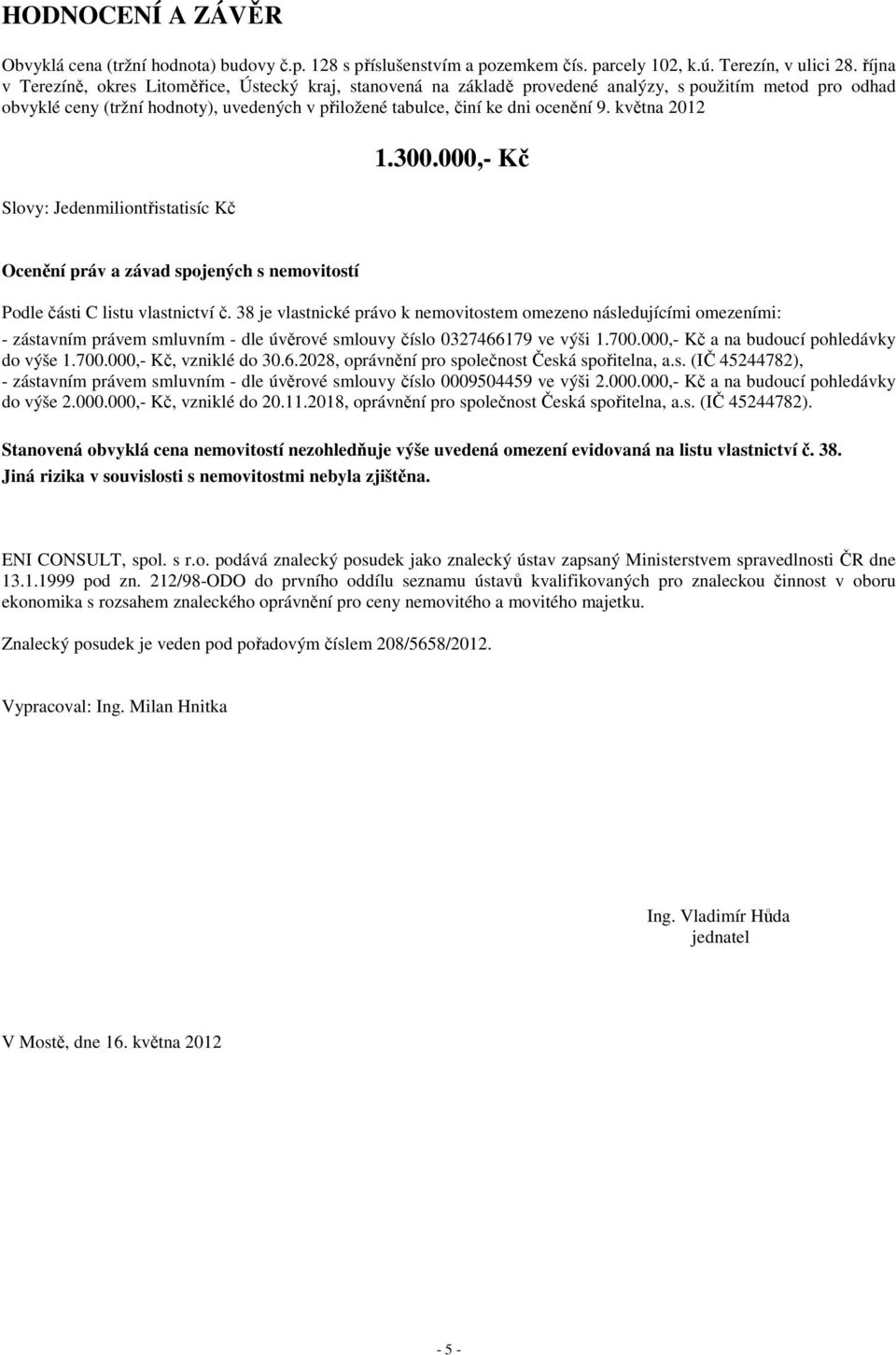 HODNOCENÍ A ZÁVĚR

Obvyklá cena (tržní hodnota) budovy č.p. 128 s příslušenstvím a pozemkem čís. parcely 102, k.ú. Terezín, v ulici 28. října v Terezíně, okres Litoměřice, Ústecký kraj, stanovená na základě provedené analýzy, s použitím metod pro odhad obvyklé ceny (tržní hodnoty), uvedených v přiložené tabulce, činí ke dni ocenění 9. května 2012

1.300.000,- Kč

Slovy: Jedenmiliontřistatisíc Kč

Ocenění práv a závad spojených s nemovitostí

Podle části C listu vlastnictví č. 38 je vlastnické právo k nemovitostem omezeno následujícími omezeními:
- zástavním právem smluvním - dle úvěrové smlouvy číslo 0327466179 ve výši 1.700.000,- Kč a na budoucí pohledávky do výše 1.700.000,- Kč, vzniklé do 30.6.2028, oprávnění pro společnost Česká spořitelna, a.s. (IČ 45244782),
- zástavním právem smluvním - dle úvěrové smlouvy číslo 0009504459 ve výši 2.000.000,- Kč a na budoucí pohledávky do výše 2.000.000,- Kč, vzniklé do 20.11.2018, oprávnění pro společnost Česká spořitelna, a.s. (IČ 45244782).

Stanovená obvyklá cena nemovitostí nezohledňuje výše uvedená omezení evidovaná na listu vlastnictví č. 38. Jiná rizika v souvislosti s nemovitostmi nebyla zjištěna.

ENI CONSULT, spol. s r.o. podává znalecký posudek jako znalecký ústav zapsaný Ministerstvem spravedlnosti ČR dne 13.1.1999 pod zn. 212/98-ODO do prvního oddílu seznamu ústavů kvalifikovaných pro znaleckou činnost v oboru ekonomika s rozsahem znaleckého oprávnění pro ceny nemovitého a movitého majetku.

Znalecký posudek je veden pod pořadovým číslem 208/5658/2012.

Vypracoval: Ing. Milan Hnitka

Ing. Vladimír Hůda
jednatel

V Mostě, dne 16. května 2012

- 5 -